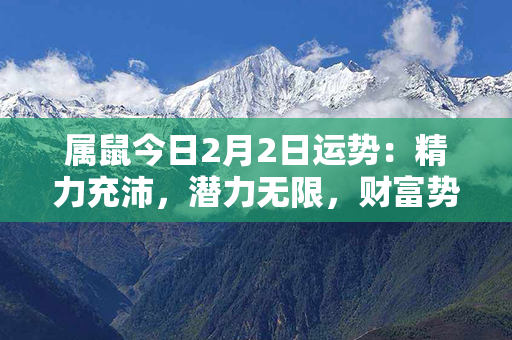 属鼠今日2月2日运势：精力充沛，潜力无限，财富势